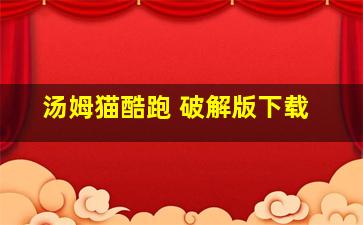 汤姆猫酷跑 破解版下载